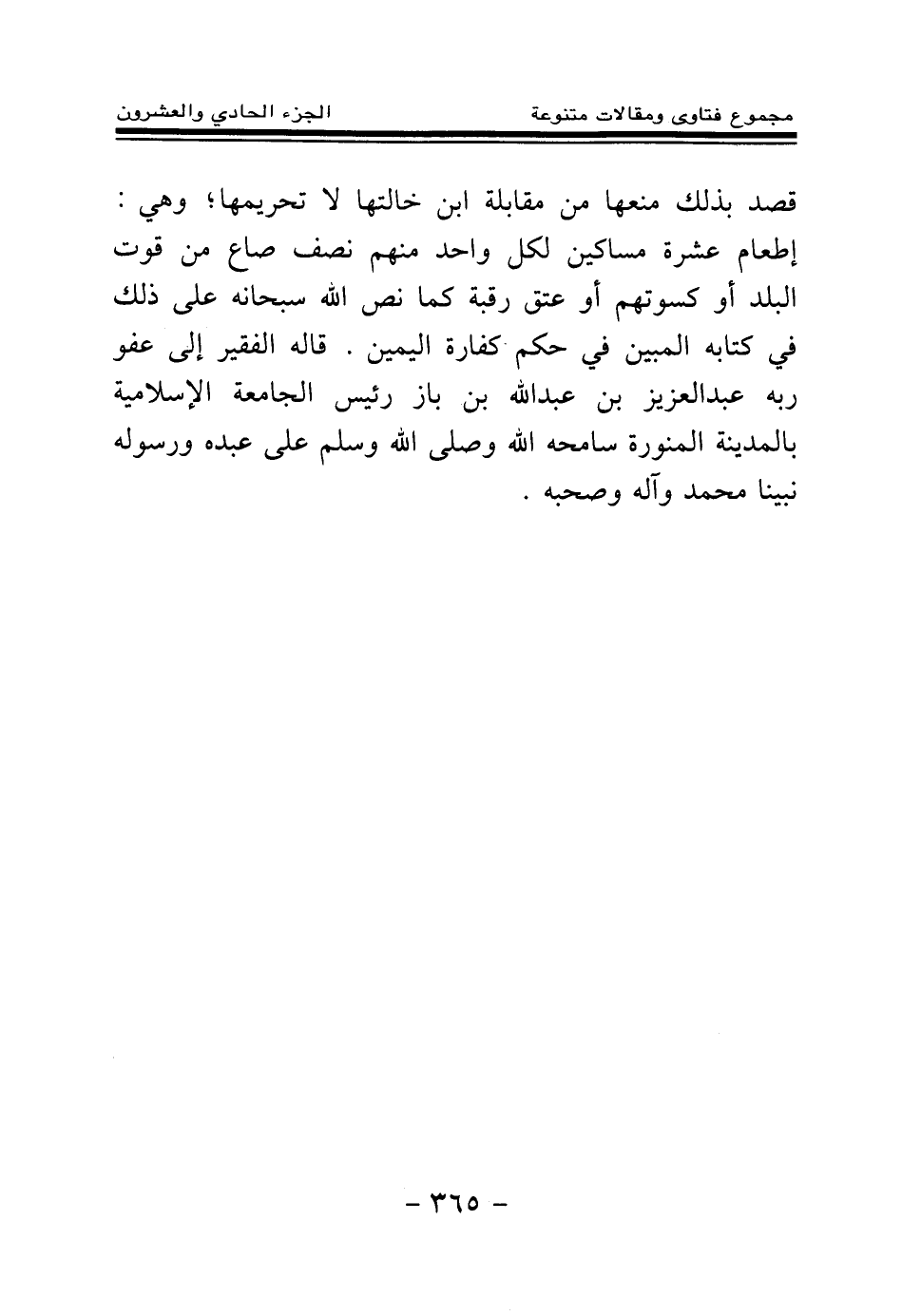 مجموع فتاوى ومقالات متنوعة الجزء الحادي والعشرون

قصد بذلك منعها من مقابلة ابن خالتها لا تحريمها؛ وهي : إطعام عشرة مساكين لكل واحد منهم نصف صاع من قوت البلد أو كسوتهم أو عتق رقبة كما نص الله سبحانه على ذلك في كتابه المبين في حكم كفارة اليمين . قاله الفقير إلى عفو ربه عبدالعزيز بن عبدالله بن باز رئيس الجامعة الإسلامية بالمدينة المنورة سامحه الله وصلى الله وسلم على عبده ورسوله نبينا محمد وآله وصحبه .

- ٣٦٥ -